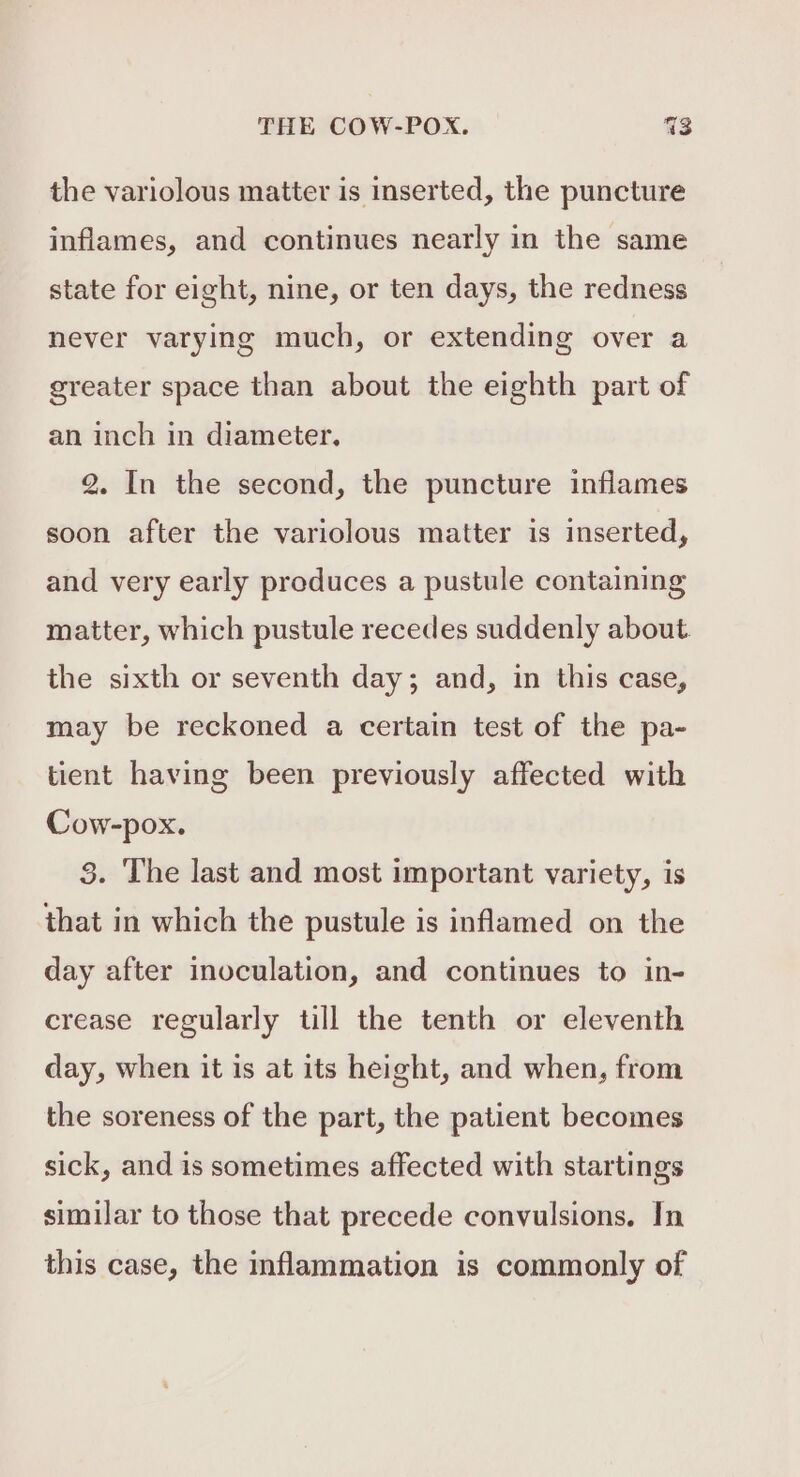 THE COW-POX. 73

the variolous matter is inserted, the puncture inflames, and continues nearly in the same state for eight, nine, or ten days, the redness never varying much, or extending over a greater space than about the eighth part of an inch in diameter.

2. In the second, the puncture inflames soon after the variolous matter is inserted, and very early produces a pustule containing matter, which pustule recedes suddenly about the sixth or seventh day; and, in this case, may be reckoned a certain test of the patient having been previously affected with Cow-pox.

3. The last and most important variety, is that in which the pustule is inflamed on the day after inoculation, and continues to increase regularly till the tenth or eleventh day, when it is at its height, and when, from the soreness of the part, the patient becomes sick, and is sometimes affected with startings similar to those that precede convulsions. In this case, the inflammation is commonly of